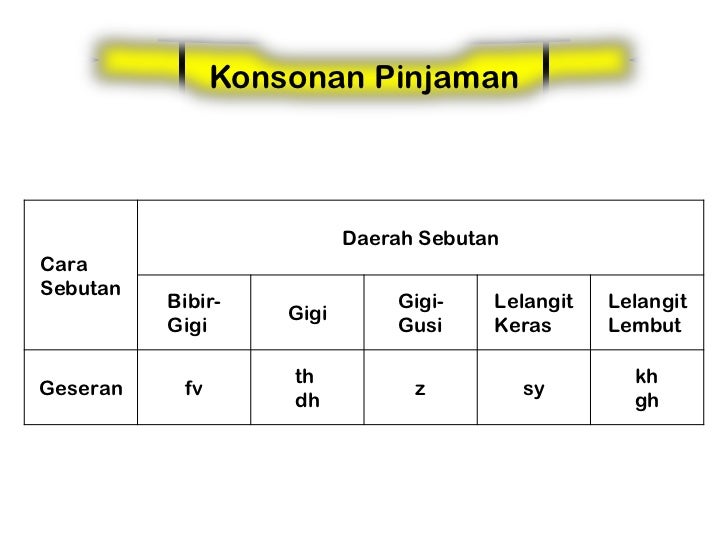 Konsonan Pinjaman

| Cara Sebutan | Daerah Sebutan | | | | |
|---|---|---|---|---|---|
| | Bibir-Gigi | Gigi | Gigi-Gusi | Lelangit Keras | Lelangit Lembut |
| Geseran | fv | th dh | z | sy | kh gh |